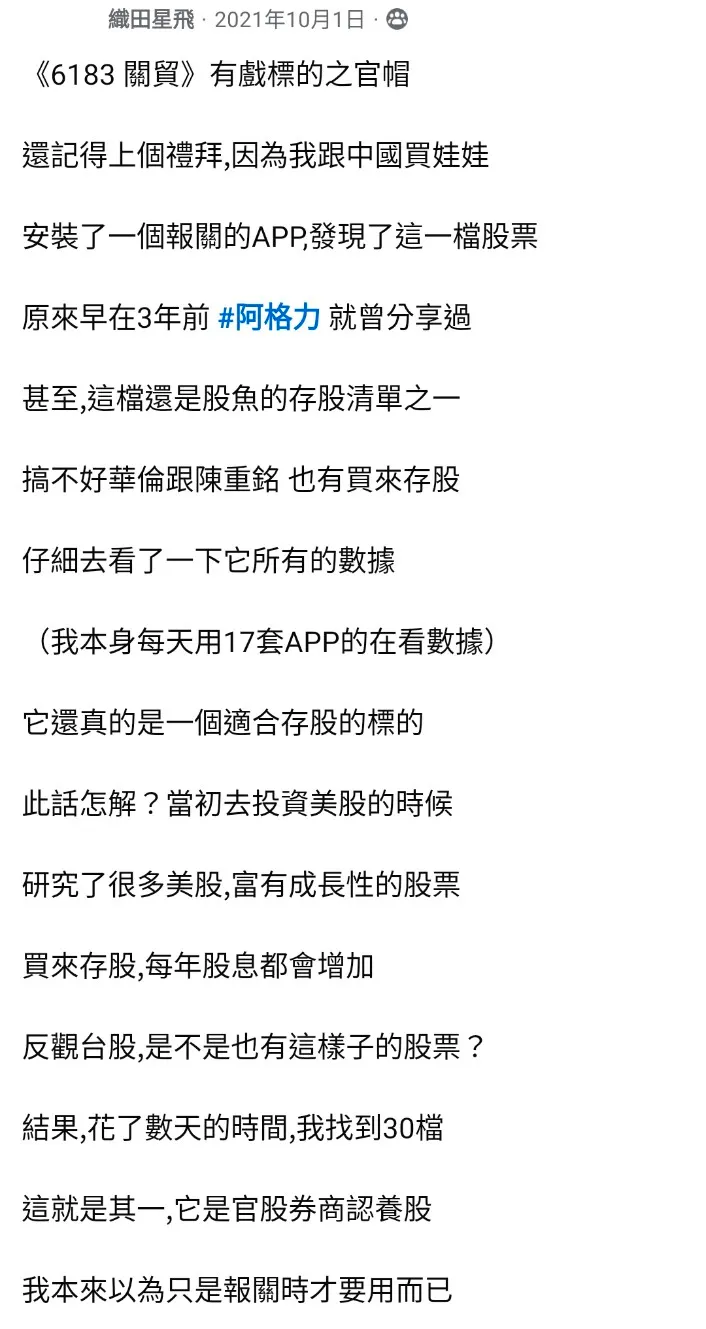 織田星飛 · 2021年10月1日 ·

《6183 關貿》有戲標的之官帽

還記得上個禮拜,因為我跟中國買娃娃

安裝了一個報關的APP,發現了這一檔股票

原來早在3年前 #阿格力 就曾分享過

甚至,這檔還是股魚的存股清單之一

搞不好華倫跟陳重銘 也有買來存股

仔細去看了一下它所有的數據

（我本身每天用17套APP的在看數據）

它還真的是一個適合存股的標的

此話怎解？當初去投資美股的時候

研究了很多美股,富有成長性的股票

買來存股,每年股息都會增加

反觀台股,是不是也有這樣子的股票？

結果,花了數天的時間,我找到30檔

這就是其一,它是官股券商認養股

我本來以為只是報關時才要用而已